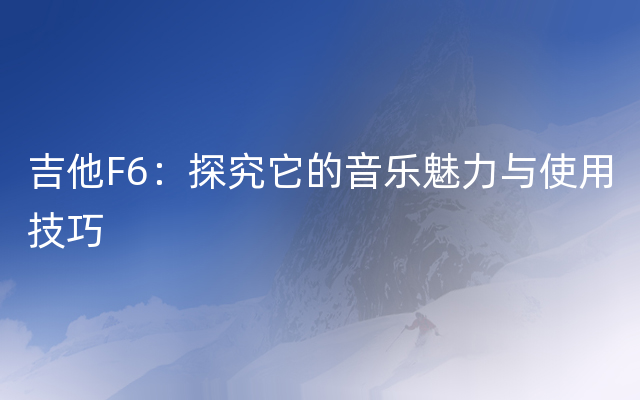 吉他F6：探究它的音乐魅力与使用技巧